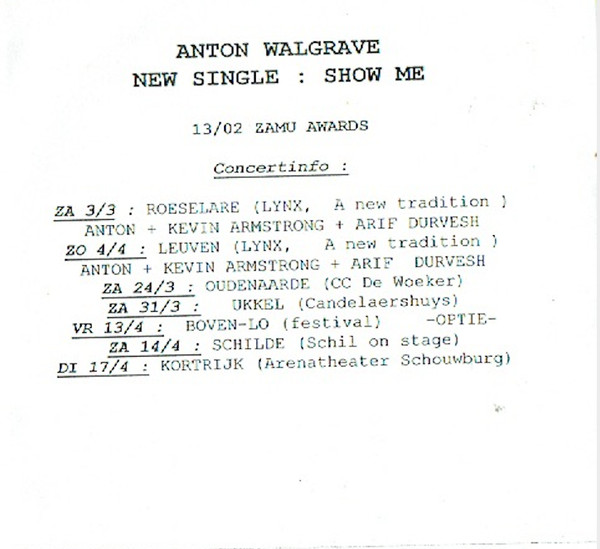 ANTON WALGRAVE
NEW SINGLE : SHOW ME

13/02 ZAMU AWARDS

Concertinfo :

ZA 3/3 : ROESELARE (LYNX, A new tradition )
ANTON + KEVIN ARMSTRONG + ARIF DURVESH
ZO 4/4 : LEUVEN (LYNX, A new tradition )
ANTON + KEVIN ARMSTRONG + ARIF DURVESH
ZA 24/3 : OUDENAARDE (CC De Woeker)
ZA 31/3 : UKKEL (Candelaershuys)
VR 13/4 : BOVEN-LO (festival) -OPTIE-
ZA 14/4 : SCHILDE (Schil on stage)
DI 17/4 : KORTRIJK (Arenatheater Schouwburg)